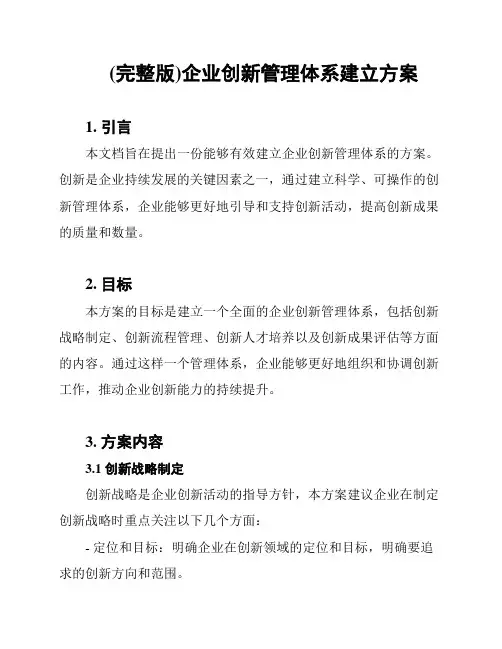 (完整版)企业创新管理体系建立方案

1. 引言

本文档旨在提出一份能够有效建立企业创新管理体系的方案。创新是企业持续发展的关键因素之一，通过建立科学、可操作的创新管理体系，企业能够更好地引导和支持创新活动，提高创新成果的质量和数量。

2. 目标

本方案的目标是建立一个全面的企业创新管理体系，包括创新战略制定、创新流程管理、创新人才培养以及创新成果评估等方面的内容。通过这样一个管理体系，企业能够更好地组织和协调创新工作，推动企业创新能力的持续提升。

3. 方案内容

3.1 创新战略制定

创新战略是企业创新活动的指导方针，本方案建议企业在制定创新战略时重点关注以下几个方面：

- 定位和目标：明确企业在创新领域的定位和目标，明确要追求的创新方向和范围。